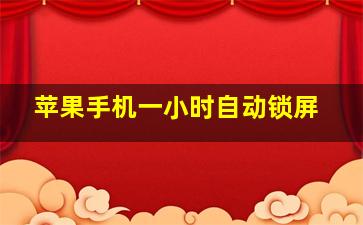 苹果手机一小时自动锁屏